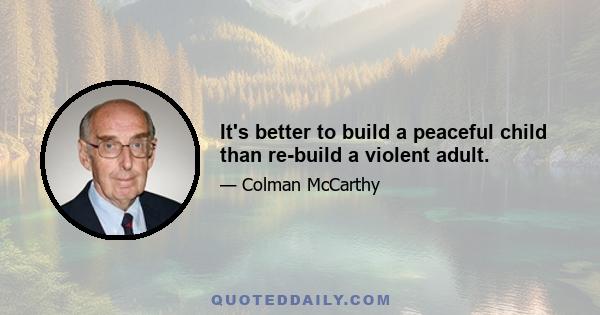 It's better to build a peaceful child than re-build a violent adult.

— Colman McCarthy

QUOTEDDAILY.COM